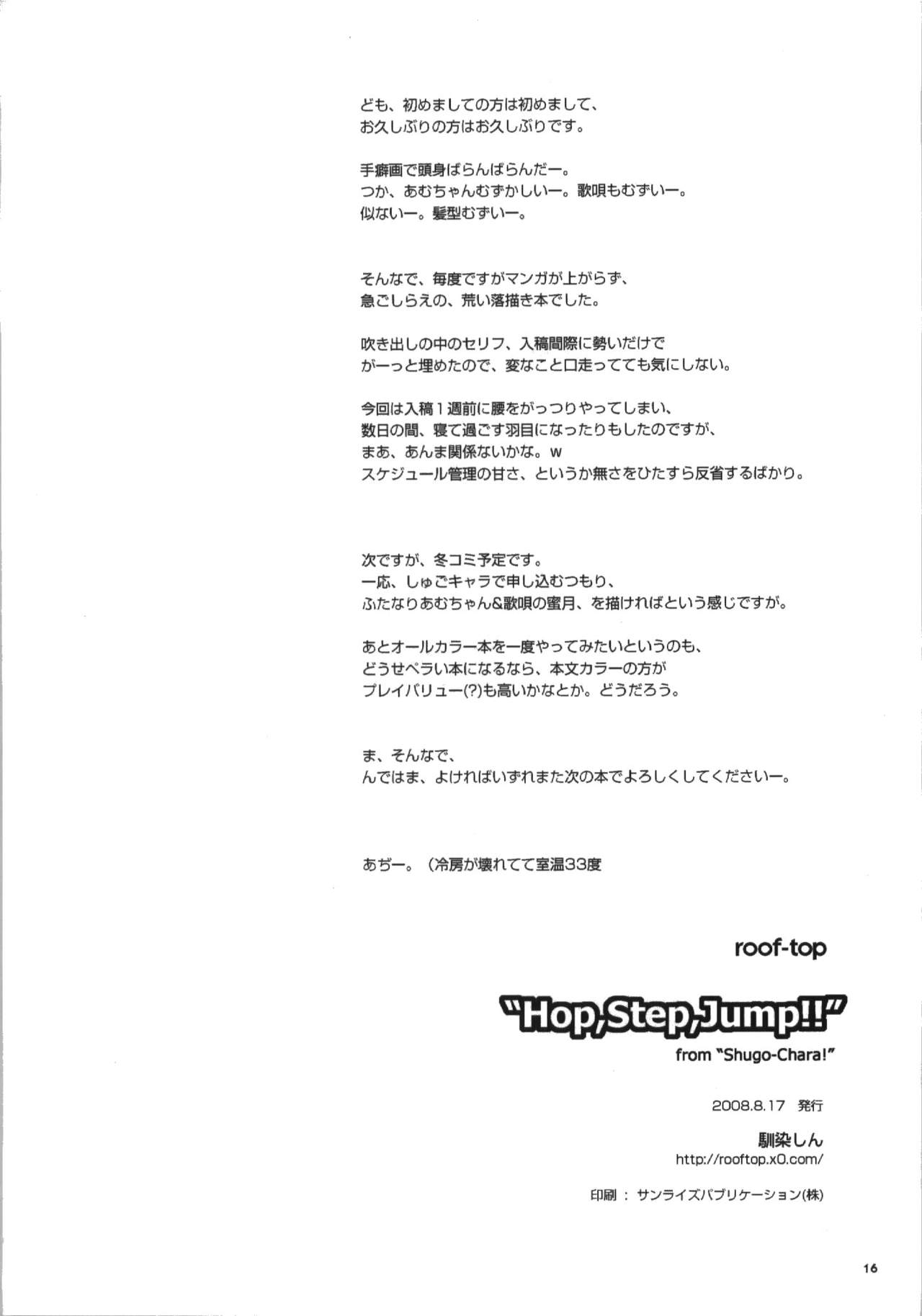 ども、初めましての方は初めまして、
お久しぶりの方はお久しぶりです。

手癖画で頭身ばらんばらんだー。
つか、あむちゃんむずかしいー。歌唄もむずいー。
似ないー。髪型むずいー。

そんなで、毎度ですがマンガが上がらず、
急ごしらえの、荒い落描き本でした。

吹き出しの中のセリフ、入稿間際に勢いだけで
がーっと埋めたので、変なこと口走ってても気にしない。

今回は入稿１週前に腰をがっつりやってしまい、
数日の間、寝て過ごす羽目になったりもしたのですが、
まあ、あんま関係ないかな。w
スケジュール管理の甘さ、というか無さをひたすら反省するばかり。

次ですが、冬コミ予定です。
一応、しゅごキャラで申し込むつもり、
ふたなりあむちゃん&歌唄の蜜月、を描ければという感じですが。

あとオールカラー本を一度やってみたいというのも、
どうせペラい本になるなら、本文カラーの方が
プレイバリュー(?)も高いかなとか。どうだろう。

ま、そんなで、
んではま、よければいずれまた次の本でよろしくしてくださいー。

あぢー。（冷房が壊れてて室温33度

roof-top

"Hop,Step,Jump!!"
from "Shugo-Chara!"

2008.8.17 発行

馴染しん
http://rooftop.x0.com/

印刷 ： サンライズパブリケーション(株)

16